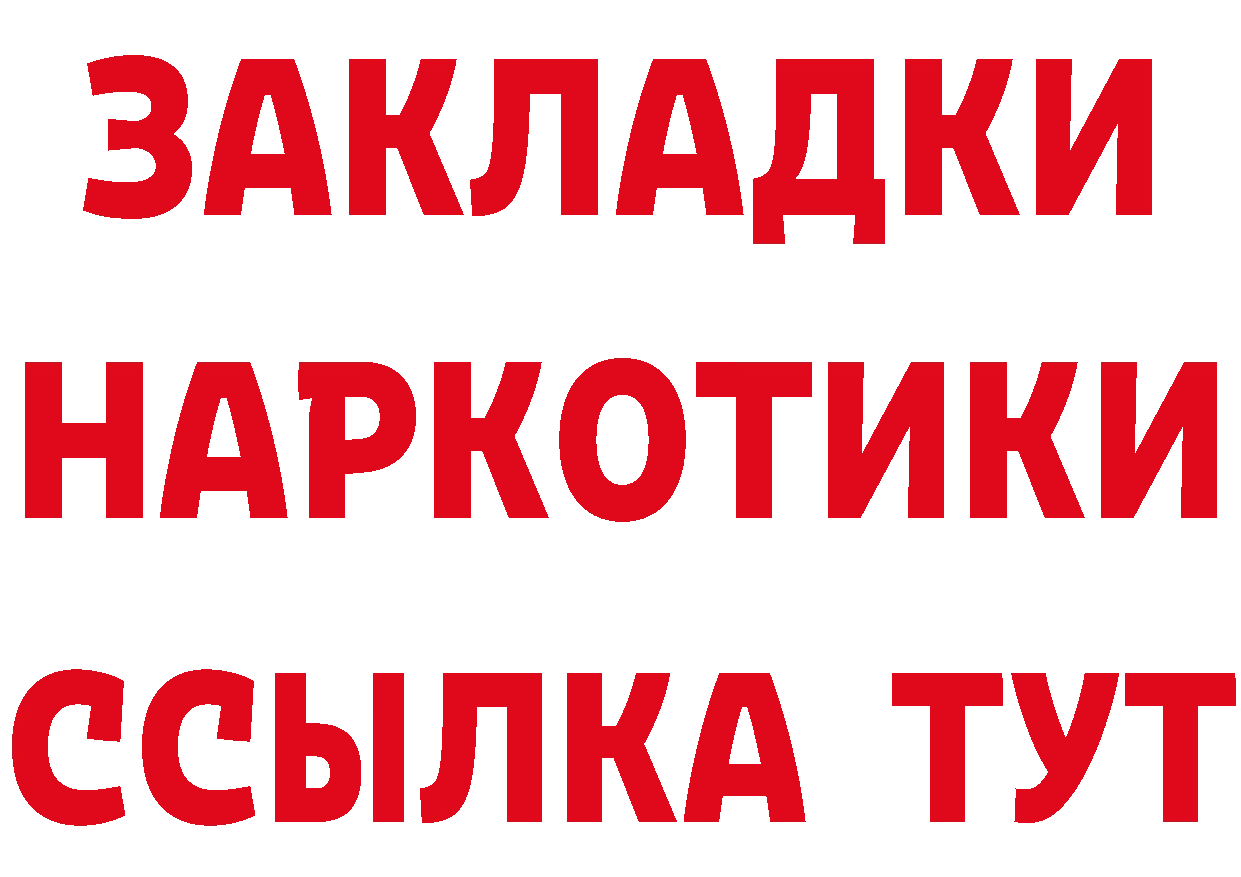 ЗАКЛАДКИ
НАРКОТИКИ
ССЫЛКА ТУТ